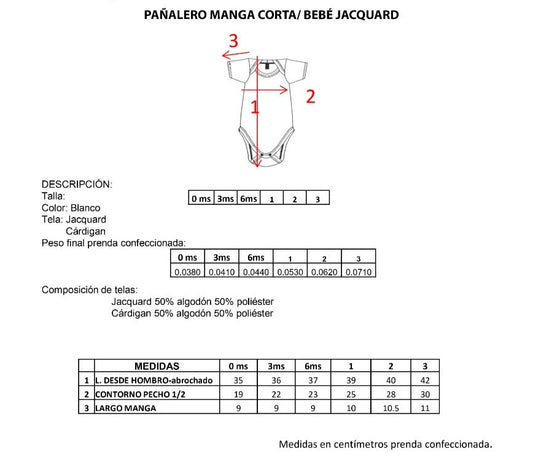 PAÑALERO MANGA CORTA/ BEBÉ JACQUARD

3

2

1

DESCRIPCIÓN:
Talla:

| 0 ms | 3ms | 6ms | 1 | 2 | 3 |
|---|---|---|---|---|---|

Color: Blanco
Tela: Jacquard
Cárdigan
Peso final prenda confeccionada:

| 0 ms | 3ms | 6ms | 1 | 2 | 3 |
|---|---|---|---|---|---|
| 0.0380 | 0.0410 | 0.0440 | 0.0530 | 0.0620 | 0.0710 |

Composición de telas:
Jacquard 50% algodón 50% poliéster
Cárdigan 50% algodón 50% poliéster

| | MEDIDAS | 0 ms | 3ms | 6ms | 1 | 2 | 3 |
|---|---|---|---|---|---|---|---|
| 1 | L. DESDE HOMBRO-abrochado | 35 | 36 | 37 | 39 | 40 | 42 |
| 2 | CONTORNO PECHO 1/2 | 19 | 22 | 23 | 25 | 28 | 30 |
| 3 | LARGO MANGA | 9 | 9 | 9 | 10 | 10.5 | 11 |

Medidas en centímetros prenda confeccionada.